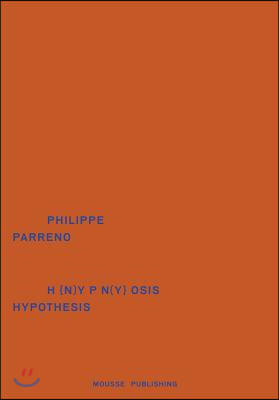 PHILIPPE
PARRENO

H {N)Y P N(Y} OSIS
HYPOTHESIS

MOUSSE PUBLISHING